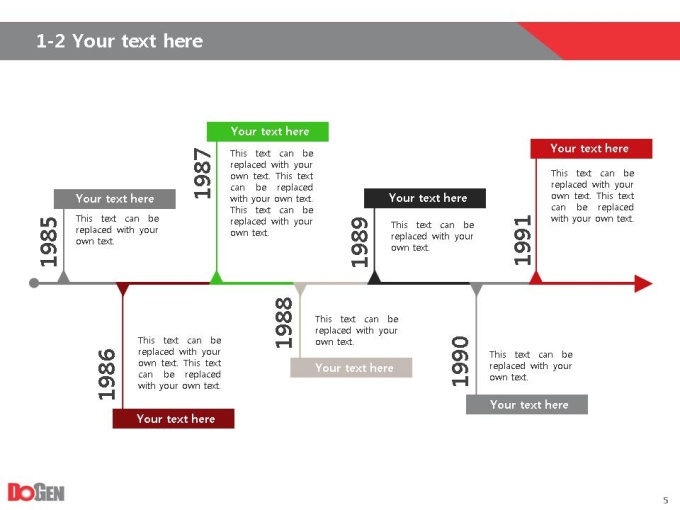 1-2 Your text here

1985

Your text here

This text can be replaced with your own text.

1986

This text can be replaced with your own text. This text can be replaced with your own text.

Your text here

1987

Your text here

This text can be replaced with your own text. This text can be replaced with your own text. This text can be replaced with your own text.

1988

This text can be replaced with your own text.

Your text here

1989

Your text here

This text can be replaced with your own text.

1990

This text can be replaced with your own text.

Your text here

1991

Your text here

This text can be replaced with your own text. This text can be replaced with your own text.

DOGEN

5